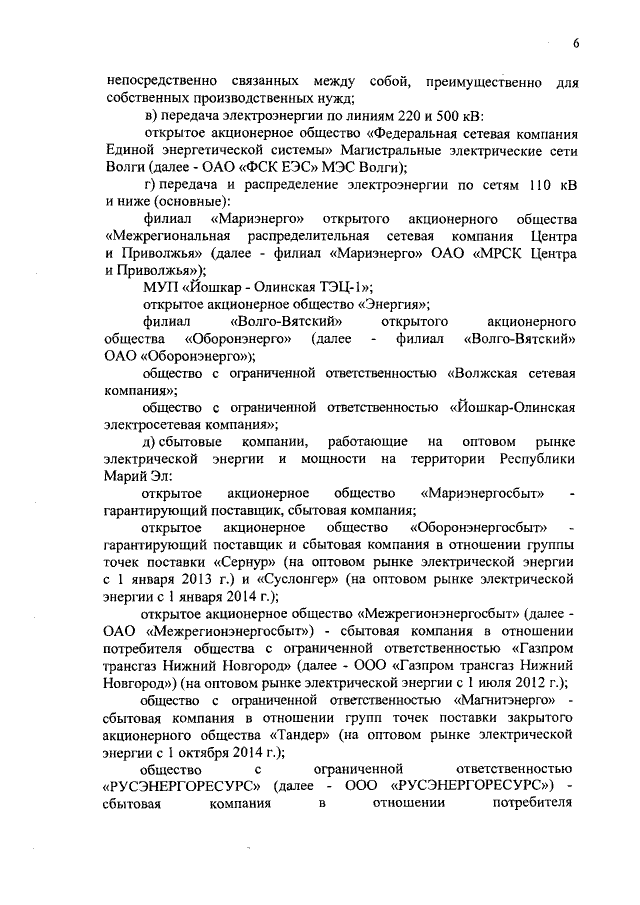 6

непосредственно связанных между собой, преимущественно для собственных производственных нужд;

в) передача электроэнергии по линиям 220 и 500 кВ:

открытое акционерное общество «Федеральная сетевая компания Единой энергетической системы» Магистральные электрические сети Волги (далее - ОАО «ФСК ЕЭС» МЭС Волги);

г) передача и распределение электроэнергии по сетям 110 кВ и ниже (основные):

филиал «Мариэнерго» открытого акционерного общества «Межрегиональная распределительная сетевая компания Центра и Приволжья» (далее - филиал «Мариэнерго» ОАО «МРСК Центра и Приволжья»);

МУП «Йошкар - Олинская ТЭЦ-1»;

открытое акционерное общество «Энергия»;

филиал «Волго-Вятский» открытого акционерного общества «Оборонэнерго» (далее - филиал «Волго-Вятский» ОАО «Оборонэнерго»);

общество с ограниченной ответственностью «Волжская сетевая компания»;

общество с ограниченной ответственностью «Йошкар-Олинская электросетевая компания»;

д) сбытовые компании, работающие на оптовом рынке электрической энергии и мощности на территории Республики Марий Эл:

открытое акционерное общество «Мариэнергосбыт» - гарантирующий поставщик, сбытовая компания;

открытое акционерное общество «Оборонэнергосбыт» - гарантирующий поставщик и сбытовая компания в отношении группы точек поставки «Сернур» (на оптовом рынке электрической энергии с 1 января 2013 г.) и «Суслонгер» (на оптовом рынке электрической энергии с 1 января 2014 г.);

открытое акционерное общество «Межрегионэнергосбыт» (далее - ОАО «Межрегионэнергосбыт») - сбытовая компания в отношении потребителя общества с ограниченной ответственностью «Газпром трансгаз Нижний Новгород» (далее - ООО «Газпром трансгаз Нижний Новгород») (на оптовом рынке электрической энергии с 1 июля 2012 г.);

общество с ограниченной ответственностью «Магнитэнерго» - сбытовая компания в отношении групп точек поставки закрытого акционерного общества «Тандер» (на оптовом рынке электрической энергии с 1 октября 2014 г.);

общество с ограниченной ответственностью «РУСЭНЕРГОРЕСУРС» (далее - ООО «РУСЭНЕРГОРЕСУРС») - сбытовая компания в отношении потребителя